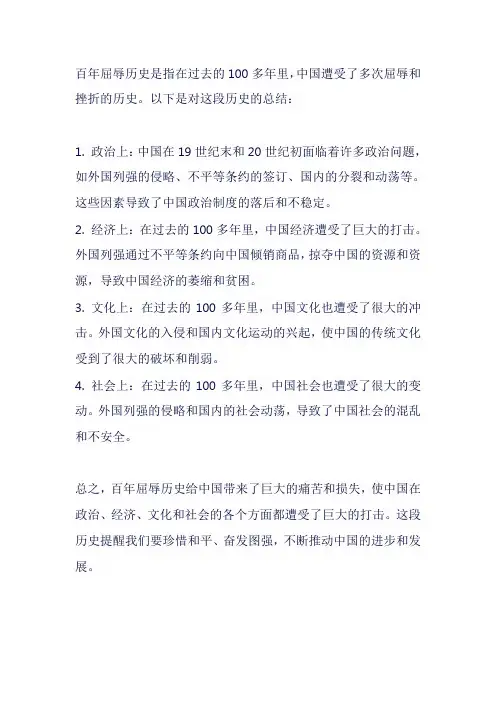 百年屈辱历史是指在过去的100多年里，中国遭受了多次屈辱和挫折的历史。以下是对这段历史的总结：

1. 政治上：中国在19世纪末和20世纪初面临着许多政治问题，如外国列强的侵略、不平等条约的签订、国内的分裂和动荡等。这些因素导致了中国政治制度的落后和不稳定。
2. 经济上：在过去的100多年里，中国经济遭受了巨大的打击。外国列强通过不平等条约向中国倾销商品，掠夺中国的资源和资源，导致中国经济的萎缩和贫困。
3. 文化上：在过去的100多年里，中国文化也遭受了很大的冲击。外国文化的入侵和国内文化运动的兴起，使中国的传统文化受到了很大的破坏和削弱。
4. 社会上：在过去的100多年里，中国社会也遭受了很大的变动。外国列强的侵略和国内的社会动荡，导致了中国社会的混乱和不安全。

总之，百年屈辱历史给中国带来了巨大的痛苦和损失，使中国在政治、经济、文化和社会的各个方面都遭受了巨大的打击。这段历史提醒我们要珍惜和平、奋发图强，不断推动中国的进步和发展。